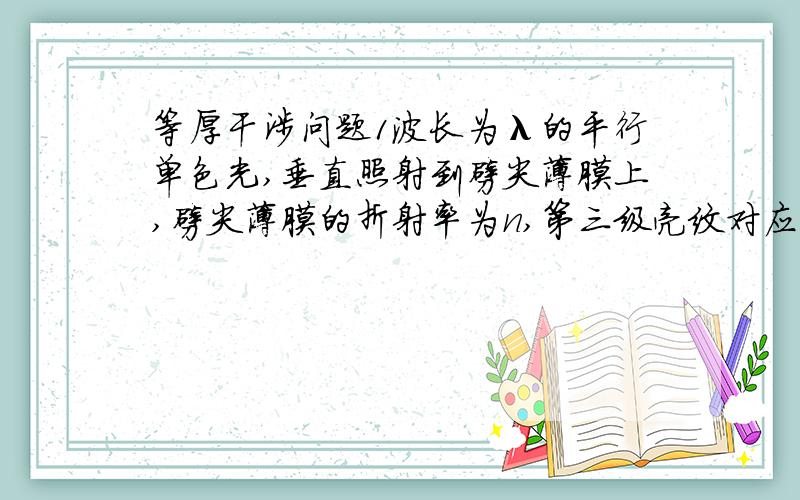 等厚干涉问题1波长为λ的平行单色光,垂直照射到劈尖薄膜上,劈尖薄膜的折射率为n,第三级亮纹对应